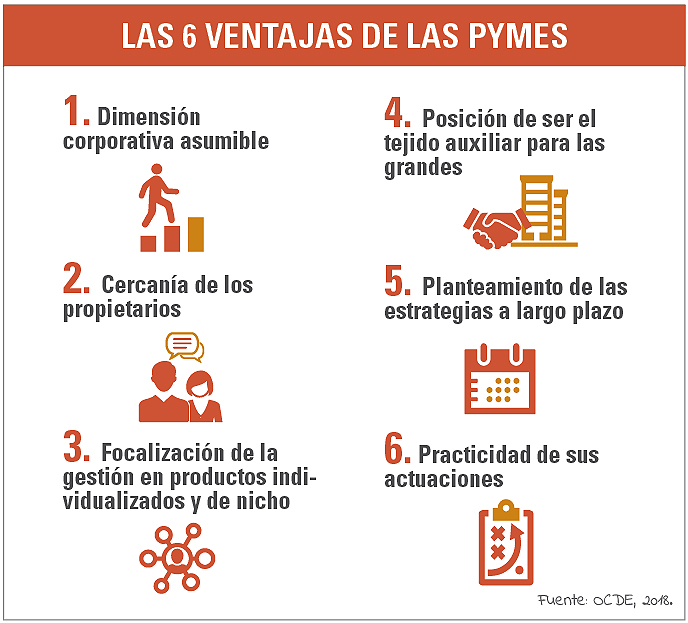 LAS 6 VENTAJAS DE LAS PYMES

1. Dimensión corporativa asumible

2. Cercanía de los propietarios

3. Focalización de la gestión en productos individualizados y de nicho

4. Posición de ser el tejido auxiliar para las grandes

5. Planteamiento de las estrategias a largo plazo

6. Practicidad de sus actuaciones

Fuente: OCDE, 2018.